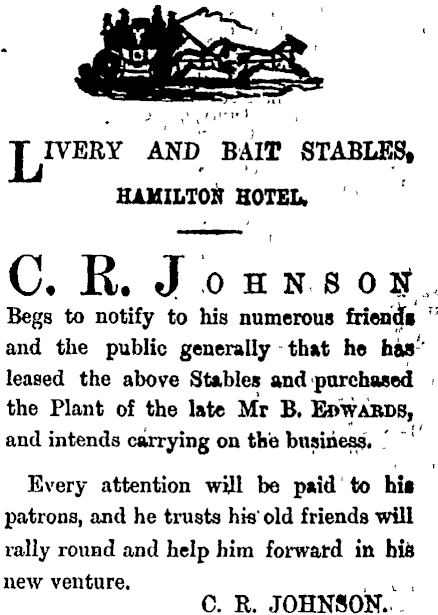 LIVERY AND BAIT STABLES,

HAMILTON HOTEL.

C. R. JOHNSON

Begs to notify to his numerous friends and the public generally that he has leased the above Stables and purchased the Plant of the late Mr B. EDWARDS, and intends carrying on the business.

Every attention will be paid to his patrons, and he trusts his old friends will rally round and help him forward in his new venture.

C. R. JOHNSON.